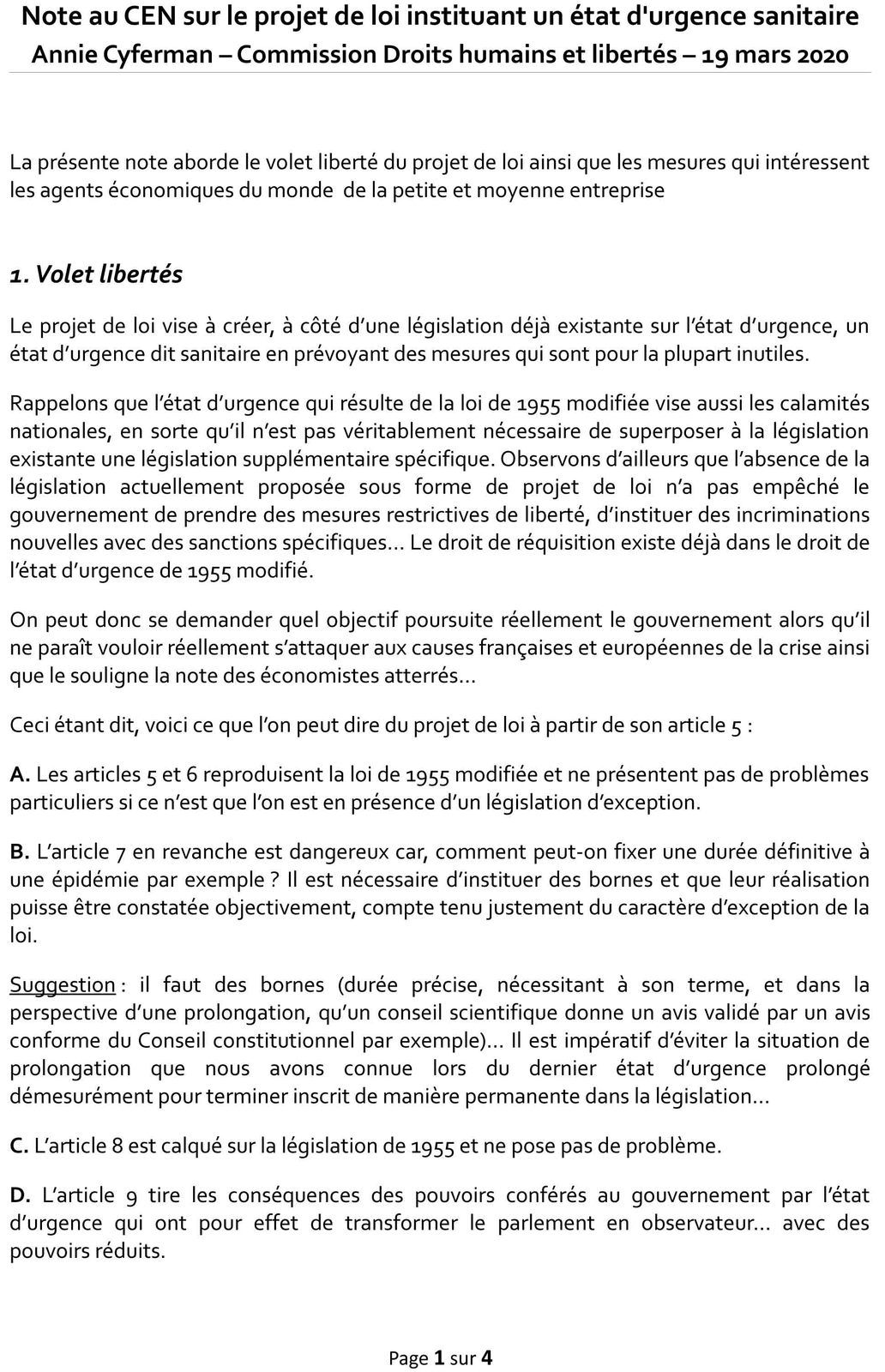 Note au CEN sur le projet de loi instituant un état d'urgence sanitaire
Annie Cyferman – Commission Droits humains et libertés – 19 mars 2020

La présente note aborde le volet liberté du projet de loi ainsi que les mesures qui intéressent les agents économiques du monde de la petite et moyenne entreprise

1. Volet libertés

Le projet de loi vise à créer, à côté d'une législation déjà existante sur l'état d'urgence, un état d'urgence dit sanitaire en prévoyant des mesures qui sont pour la plupart inutiles.

Rappelons que l'état d'urgence qui résulte de la loi de 1955 modifiée vise aussi les calamités nationales, en sorte qu'il n'est pas véritablement nécessaire de superposer à la législation existante une législation supplémentaire spécifique. Observons d'ailleurs que l'absence de la législation actuellement proposée sous forme de projet de loi n'a pas empêché le gouvernement de prendre des mesures restrictives de liberté, d'instituer des incriminations nouvelles avec des sanctions spécifiques… Le droit de réquisition existe déjà dans le droit de l'état d'urgence de 1955 modifié.

On peut donc se demander quel objectif poursuite réellement le gouvernement alors qu'il ne paraît vouloir réellement s'attaquer aux causes françaises et européennes de la crise ainsi que le souligne la note des économistes atterrés…

Ceci étant dit, voici ce que l'on peut dire du projet de loi à partir de son article 5 :

A. Les articles 5 et 6 reproduisent la loi de 1955 modifiée et ne présentent pas de problèmes particuliers si ce n'est que l'on est en présence d'un législation d'exception.

B. L'article 7 en revanche est dangereux car, comment peut-on fixer une durée définitive à une épidémie par exemple ? Il est nécessaire d'instituer des bornes et que leur réalisation puisse être constatée objectivement, compte tenu justement du caractère d'exception de la loi.

Suggestion : il faut des bornes (durée précise, nécessitant à son terme, et dans la perspective d'une prolongation, qu'un conseil scientifique donne un avis validé par un avis conforme du Conseil constitutionnel par exemple)… Il est impératif d'éviter la situation de prolongation que nous avons connue lors du dernier état d'urgence prolongé démesurément pour terminer inscrit de manière permanente dans la législation…

C. L'article 8 est calqué sur la législation de 1955 et ne pose pas de problème.

D. L'article 9 tire les conséquences des pouvoirs conférés au gouvernement par l'état d'urgence qui ont pour effet de transformer le parlement en observateur… avec des pouvoirs réduits.

Page 1 sur 4